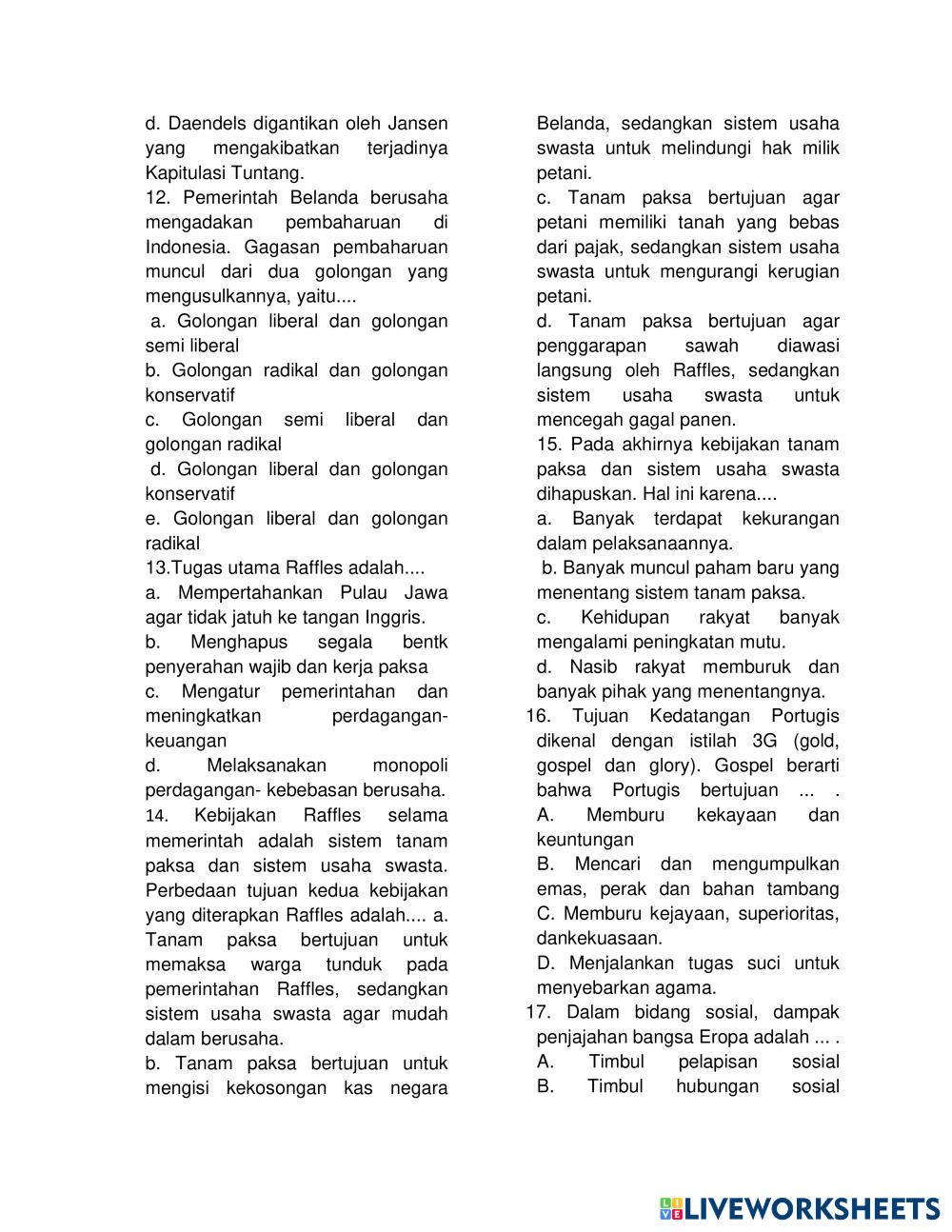 d. Daendels digantikan oleh Jansen yang mengakibatkan terjadinya Kapitulasi Tuntang.

12. Pemerintah Belanda berusaha mengadakan pembaharuan di Indonesia. Gagasan pembaharuan muncul dari dua golongan yang mengusulkannya, yaitu....

a. Golongan liberal dan golongan semi liberal

b. Golongan radikal dan golongan konservatif

c. Golongan semi liberal dan golongan radikal

d. Golongan liberal dan golongan konservatif

e. Golongan liberal dan golongan radikal

13.Tugas utama Raffles adalah....

a. Mempertahankan Pulau Jawa agar tidak jatuh ke tangan Inggris.

b. Menghapus segala bentk penyerahan wajib dan kerja paksa

c. Mengatur pemerintahan dan meningkatkan perdagangan-keuangan

d. Melaksanakan monopoli perdagangan- kebebasan berusaha.

14. Kebijakan Raffles selama memerintah adalah sistem tanam paksa dan sistem usaha swasta. Perbedaan tujuan kedua kebijakan yang diterapkan Raffles adalah.... a. Tanam paksa bertujuan untuk memaksa warga tunduk pada pemerintahan Raffles, sedangkan sistem usaha swasta agar mudah dalam berusaha.

b. Tanam paksa bertujuan untuk mengisi kekosongan kas negara Belanda, sedangkan sistem usaha swasta untuk melindungi hak milik petani.

c. Tanam paksa bertujuan agar petani memiliki tanah yang bebas dari pajak, sedangkan sistem usaha swasta untuk mengurangi kerugian petani.

d. Tanam paksa bertujuan agar penggarapan sawah diawasi langsung oleh Raffles, sedangkan sistem usaha swasta untuk mencegah gagal panen.

15. Pada akhirnya kebijakan tanam paksa dan sistem usaha swasta dihapuskan. Hal ini karena....

a. Banyak terdapat kekurangan dalam pelaksanaannya.

b. Banyak muncul paham baru yang menentang sistem tanam paksa.

c. Kehidupan rakyat banyak mengalami peningkatan mutu.

d. Nasib rakyat memburuk dan banyak pihak yang menentangnya.

16. Tujuan Kedatangan Portugis dikenal dengan istilah 3G (gold, gospel dan glory). Gospel berarti bahwa Portugis bertujuan ... .

A. Memburu kekayaan dan keuntungan

B. Mencari dan mengumpulkan emas, perak dan bahan tambang

C. Memburu kejayaan, superioritas, dankekuasaan.

D. Menjalankan tugas suci untuk menyebarkan agama.

17. Dalam bidang sosial, dampak penjajahan bangsa Eropa adalah ... .

A. Timbul pelapisan sosial

B. Timbul hubungan sosial

LIVEWORKSHEETS